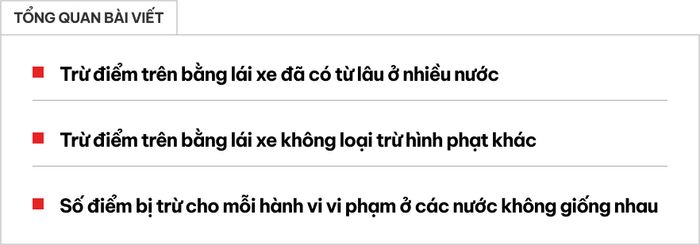 TỔNG QUAN BÀI VIẾT

Trừ điểm trên bằng lái xe đã có từ lâu ở nhiều nước

Trừ điểm trên bằng lái xe không loại trừ hình phạt khác

Số điểm bị trừ cho mỗi hành vi vi phạm ở các nước không giống nhau